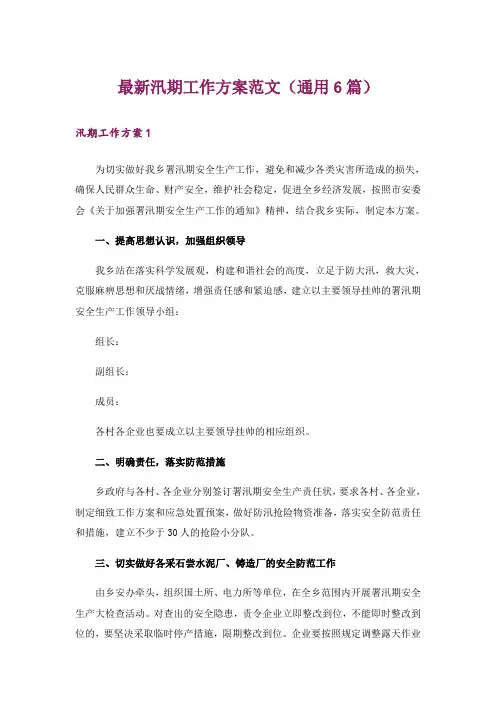 最新汛期工作方案范文（通用6篇）

汛期工作方案1

为切实做好我乡暑汛期安全生产工作，避免和减少各类灾害所造成的损失，确保人民群众生命、财产安全，维护社会稳定，促进全乡经济发展，按照市安委会《关于加强暑汛期安全生产工作的通知》精神，结合我乡实际，制定本方案。

一、提高思想认识，加强组织领导

我乡站在落实科学发展观，构建和谐社会的高度，立足于防大汛，救大灾，克服麻痹思想和厌战情绪，增强责任感和紧迫感，建立以主要领导挂帅的暑汛期安全生产工作领导小组：

组长：

副组长：

成员：

各村各企业也要成立以主要领导挂帅的相应组织。

二、明确责任，落实防范措施

乡政府与各村、各企业分别签订暑汛期安全生产责任状，要求各村、各企业，制定细致工作方案和应急处置预案，做好防汛抢险物资准备，落实安全防范责任和措施，建立不少于30人的抢险小分队。

三、切实做好各采石尝水泥厂、铸造厂的安全防范工作

由乡安办牵头，组织国土所、电力所等单位，在全乡范围内开展暑汛期安全生产大检查活动。对查出的安全隐患，责令企业立即整改到位，不能即时整改到位的，要坚决采取临时停产措施，限期整改到位。企业要按照规定调整露天作业